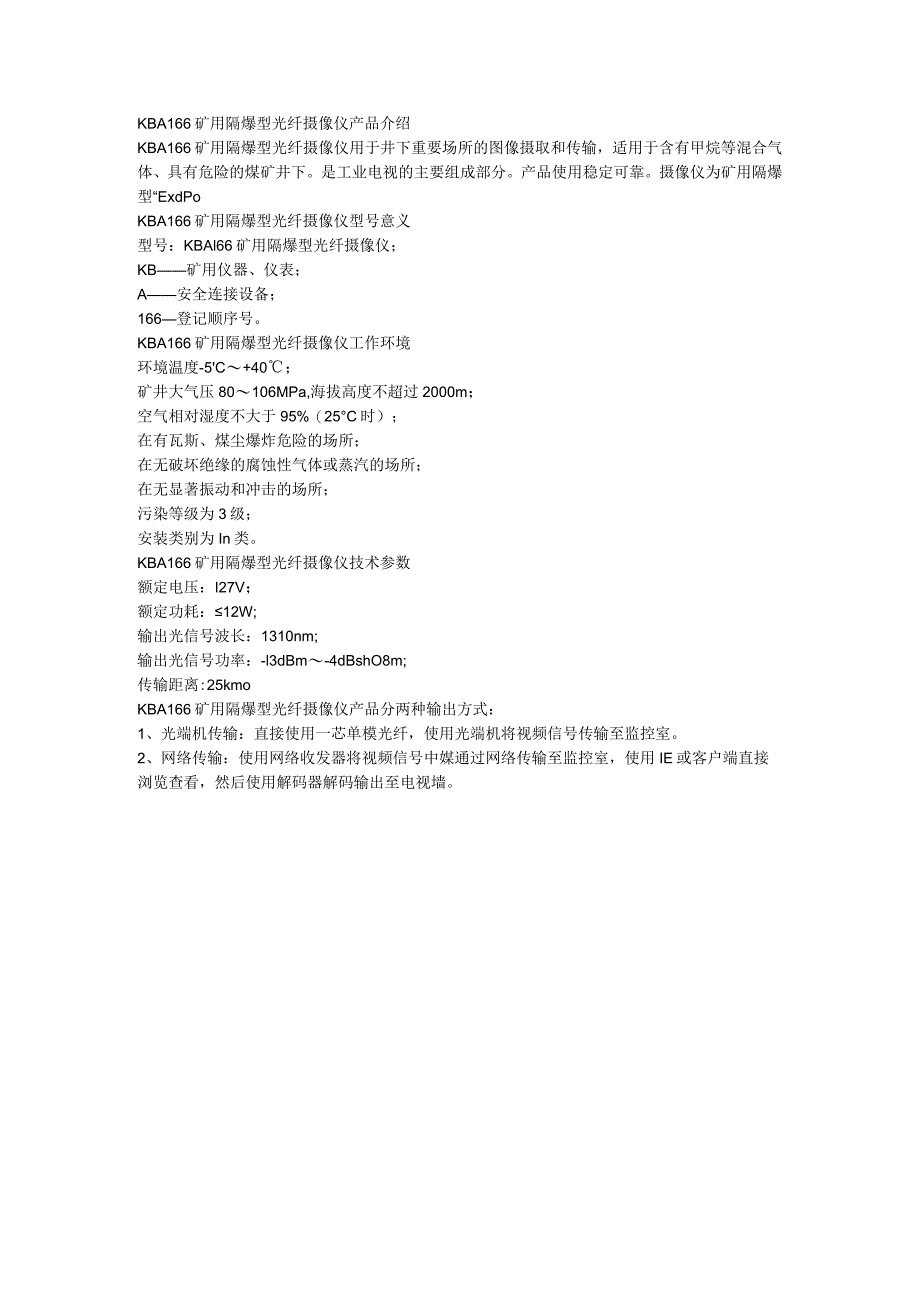 KBA166矿用隔爆型光纤摄像仪产品介绍
KBA166矿用隔爆型光纤摄像仪用于井下重要场所的图像摄取和传输，适用于含有甲烷等混合气体、具有危险的煤矿井下。是工业电视的主要组成部分。产品使用稳定可靠。摄像仪为矿用隔爆型“ExdPo
KBA166矿用隔爆型光纤摄像仪型号意义
型号：KBAl66矿用隔爆型光纤摄像仪；
KB——矿用仪器、仪表；
A——安全连接设备；
166—登记顺序号。
KBA166矿用隔爆型光纤摄像仪工作环境
环境温度-5'C～+40℃；
矿井大气压80～106MPa,海拔高度不超过2000m；
空气相对湿度不大于95%（25°C时）；
在有瓦斯、煤尘爆炸危险的场所；
在无破坏绝缘的腐蚀性气体或蒸汽的场所；
在无显著振动和冲击的场所；
污染等级为3级；
安装类别为In类。
KBA166矿用隔爆型光纤摄像仪技术参数
额定电压：l27V；
额定功耗：≤12W;
输出光信号波长：1310nm;
输出光信号功率：-l3dBm～-4dBshO8m;
传输距离：25kmo
KBA166矿用隔爆型光纤摄像仪产品分两种输出方式：
1、光端机传输：直接使用一芯单模光纤，使用光端机将视频信号传输至监控室。
2、网络传输：使用网络收发器将视频信号中媒通过网络传输至监控室，使用IE或客户端直接浏览查看，然后使用解码器解码输出至电视墙。